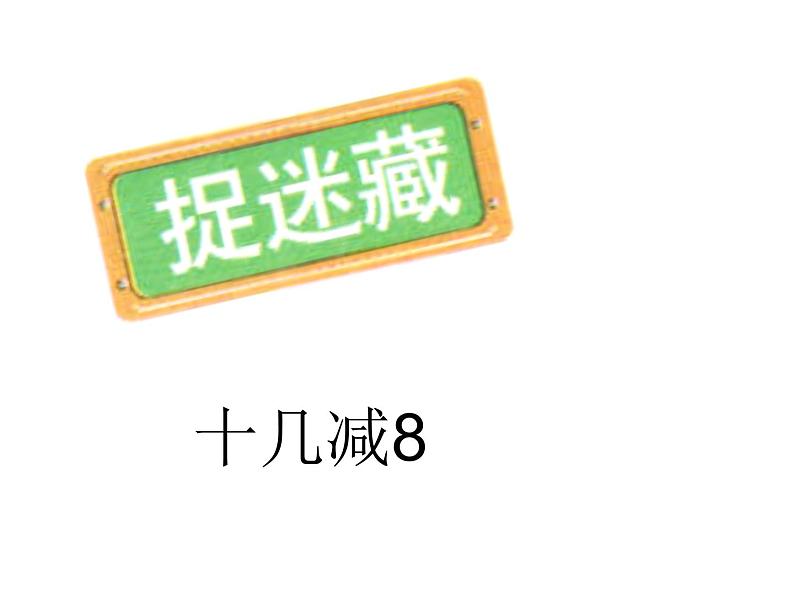 捉迷藏

十几减8